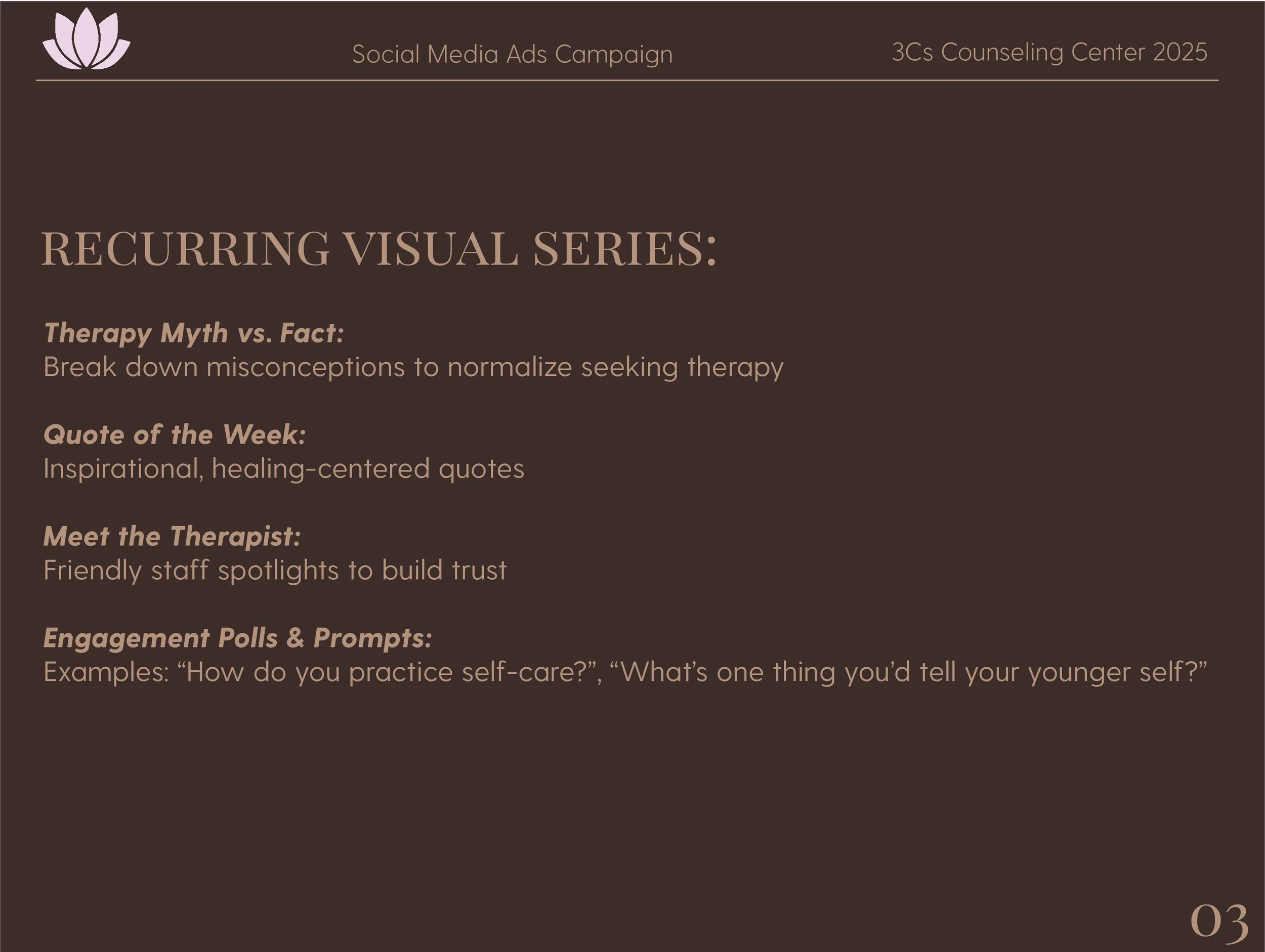 Social Media Ads Campaign

3Cs Counseling Center 2025

RECURRING VISUAL SERIES:

Therapy Myth vs. Fact:
Break down misconceptions to normalize seeking therapy

Quote of the Week:
Inspirational, healing-centered quotes

Meet the Therapist:
Friendly staff spotlights to build trust

Engagement Polls & Prompts:
Examples: “How do you practice self-care?”, “What’s one thing you’d tell your younger self?”

03